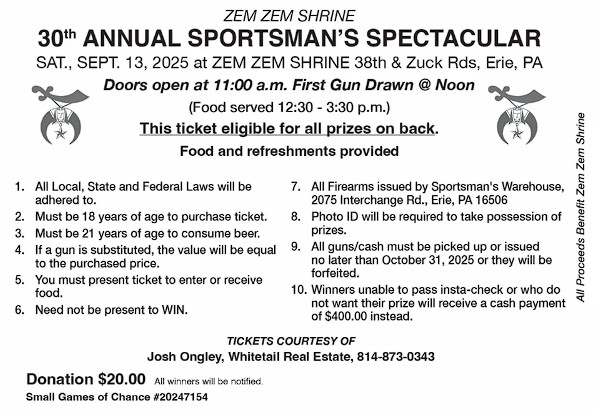 ZEM ZEM SHRINE

30th ANNUAL SPORTSMAN'S SPECTACULAR

SAT., SEPT. 13, 2025 at ZEM ZEM SHRINE 38th & Zuck Rds, Erie, PA

Doors open at 11:00 a.m. First Gun Drawn @ Noon

(Food served 12:30 - 3:30 p.m.)

This ticket eligible for all prizes on back.

Food and refreshments provided

1. All Local, State and Federal Laws will be adhered to.
2. Must be 18 years of age to purchase ticket.
3. Must be 21 years of age to consume beer.
4. If a gun is substituted, the value will be equal to the purchased price.
5. You must present ticket to enter or receive food.
6. Need not be present to WIN.

7. All Firearms issued by Sportsman's Warehouse, 2075 Interchange Rd., Erie, PA 16506
8. Photo ID will be required to take possession of prizes.
9. All guns/cash must be picked up or issued no later than October 31, 2025 or they will be forfeited.
10. Winners unable to pass insta-check or who do not want their prize will receive a cash payment of $400.00 instead.

All Proceeds Benefit Zem Zem Shrine

TICKETS COURTESY OF
Josh Ongley, Whitetail Real Estate, 814-873-0343

Donation $20.00 All winners will be notified.
Small Games of Chance #20247154